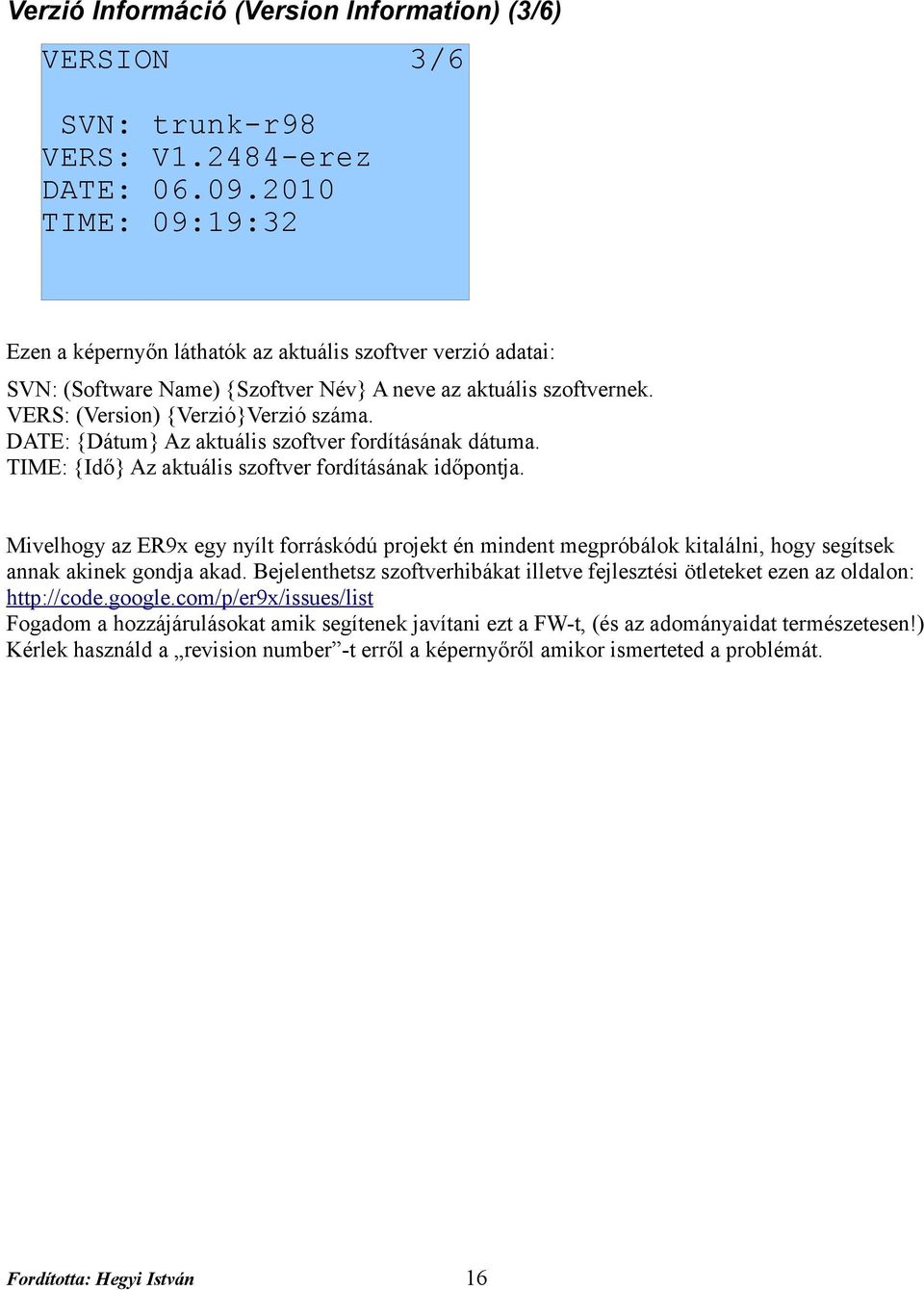 Verzió Információ (Version Information) (3/6)

VERSION 3/6

SVN: trunk-r98
VERS: V1.2484-erez
DATE: 06.09.2010
TIME: 09:19:32

Ezen a képernyőn láthatók az aktuális szoftver verzió adatai:

SVN: (Software Name) {Szoftver Név} A neve az aktuális szoftvernek.
VERS: (Version) {Verzió}Verzió száma.
DATE: {Dátum} Az aktuális szoftver fordításának dátuma.
TIME: {Idő} Az aktuális szoftver fordításának időpontja.

Mivelhogy az ER9x egy nyílt forráskódú projekt én mindent megpróbálok kitalálni, hogy segítsek annak akinek gondja akad. Bejelenthetsz szoftverhibákat illetve fejlesztési ötleteket ezen az oldalon: http://code.google.com/p/er9x/issues/list
Fogadom a hozzájárulásokat amik segítenek javítani ezt a FW-t, (és az adományaidat természetesen!)
Kérlek használd a „revision number”-t erről a képernyőről amikor ismerteted a problémát.

Fordította: Hegyi István 16